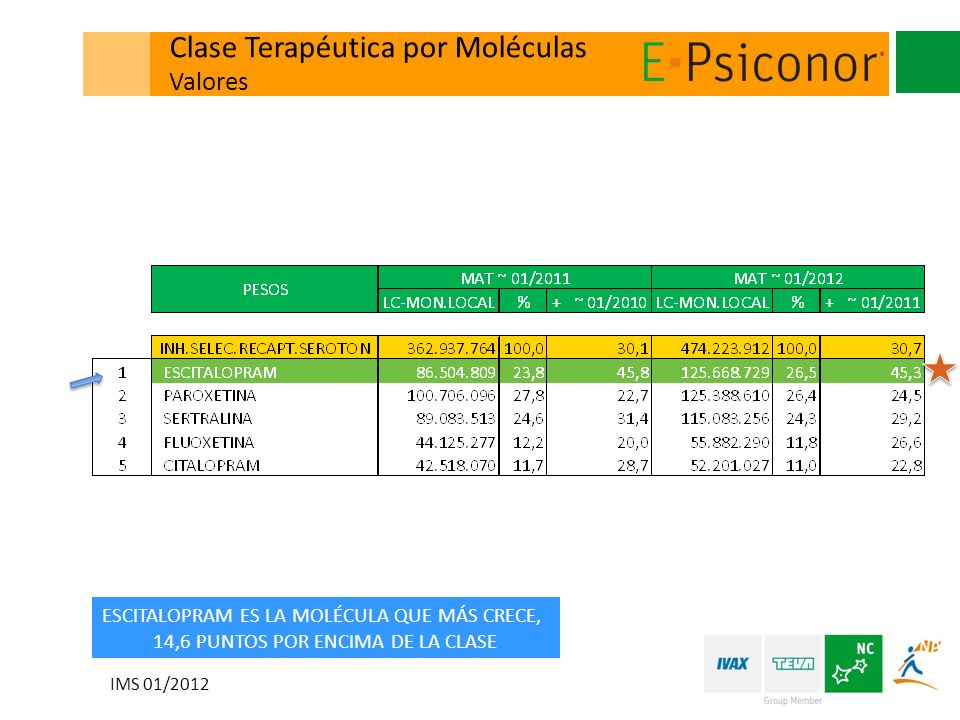 Clase Terapéutica por Moléculas
Valores

E-Psiconor

| | PESOS | MAT ~ 01/2011 | | | MAT ~ 01/2012 | | |
|---|---|---|---|---|---|---|---|
| | | LC-MON.LOCAL | % | + ~ 01/2010 | LC-MON.LOCAL | % | + ~ 01/2011 |
| | INH.SELEC.RECAPT.SEROTON | 362.937.764 | 100,0 | 30,1 | 474.223.912 | 100,0 | 30,7 |
| 1 | ESCITALOPRAM | 86.504.809 | 23,8 | 45,8 | 125.668.729 | 26,5 | 45,3 |
| 2 | PAROXETINA | 100.706.096 | 27,8 | 22,7 | 125.388.610 | 26,4 | 24,5 |
| 3 | SERTRALINA | 89.083.513 | 24,6 | 31,4 | 115.083.256 | 24,3 | 29,2 |
| 4 | FLUOXETINA | 44.125.277 | 12,2 | 20,0 | 55.882.290 | 11,8 | 26,6 |
| 5 | CITALOPRAM | 42.518.070 | 11,7 | 28,7 | 52.201.027 | 11,0 | 22,8 |

ESCITALOPRAM ES LA MOLÉCULA QUE MÁS CRECE, 14,6 PUNTOS POR ENCIMA DE LA CLASE

IMS 01/2012

IVAX TEVA NC NP
Group Member